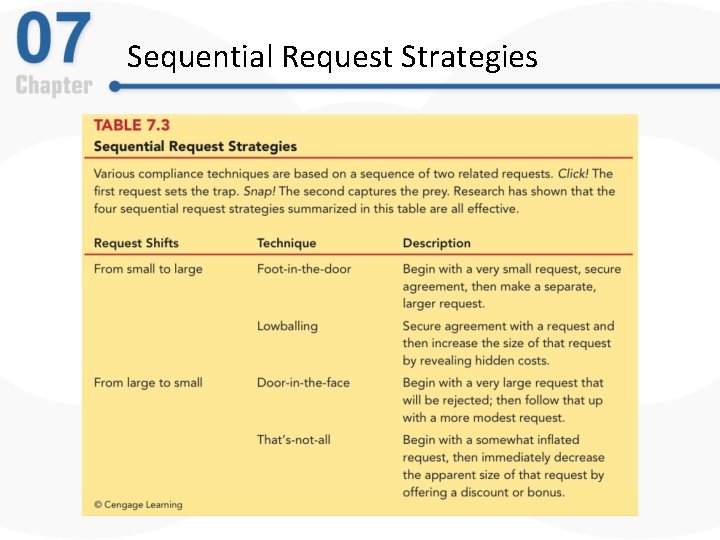 07
Chapter

Sequential Request Strategies

TABLE 7.3
Sequential Request Strategies

Various compliance techniques are based on a sequence of two related requests. Click! The first request sets the trap. Snap! The second captures the prey. Research has shown that the four sequential request strategies summarized in this table are all effective.

| Request Shifts | Technique | Description |
|---|---|---|
| From small to large | Foot-in-the-door | Begin with a very small request, secure agreement, then make a separate, larger request. |
| | Lowballing | Secure agreement with a request and then increase the size of that request by revealing hidden costs. |
| From large to small | Door-in-the-face | Begin with a very large request that will be rejected; then follow that up with a more modest request. |
| | That's-not-all | Begin with a somewhat inflated request, then immediately decrease the apparent size of that request by offering a discount or bonus. |

© Cengage Learning